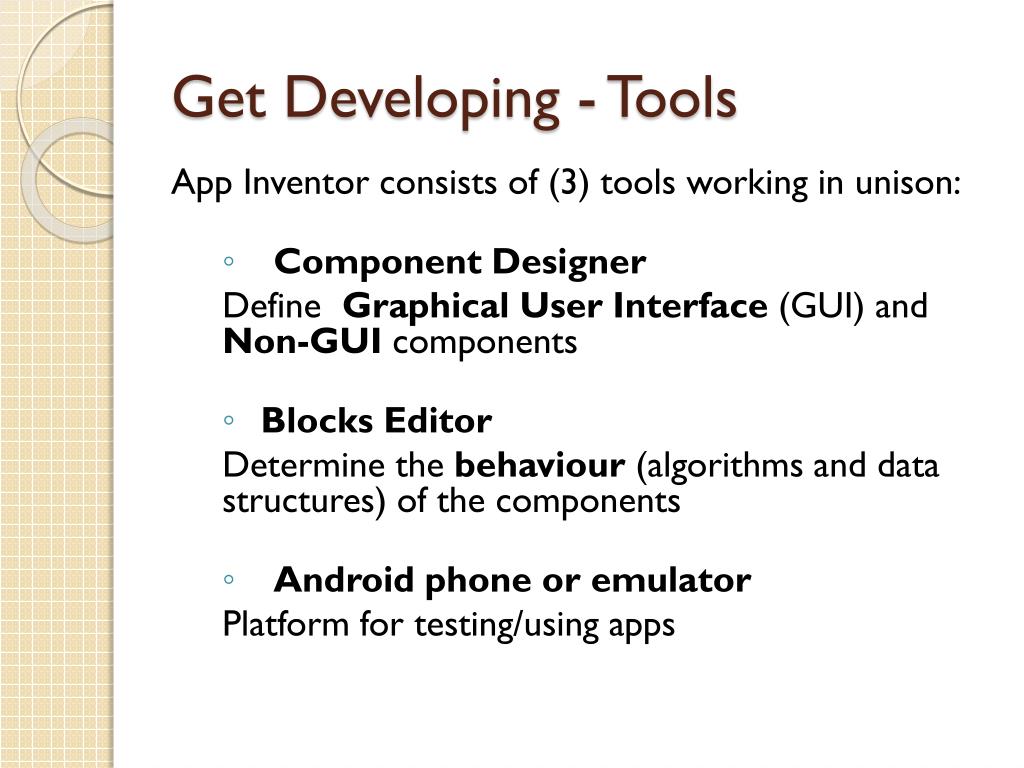 Get Developing - Tools

App Inventor consists of (3) tools working in unison:

◦ Component Designer

Define Graphical User Interface (GUI) and Non-GUI components

◦ Blocks Editor

Determine the behaviour (algorithms and data structures) of the components

◦ Android phone or emulator

Platform for testing/using apps